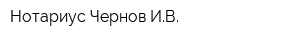 Нотариус Чернов И.В.